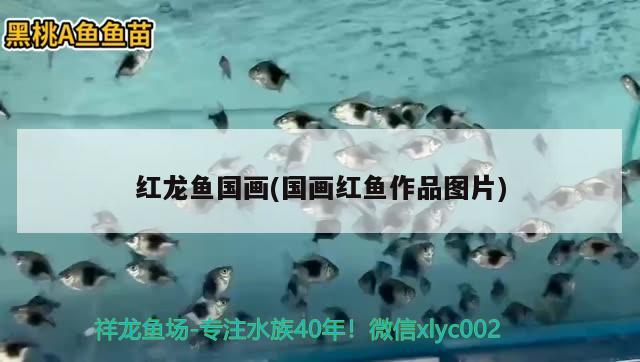 黑桃A鱼鱼苗

红龙鱼国画(国画红鱼作品图片)

祥龙鱼场-专注水族40年！微信xlyc002